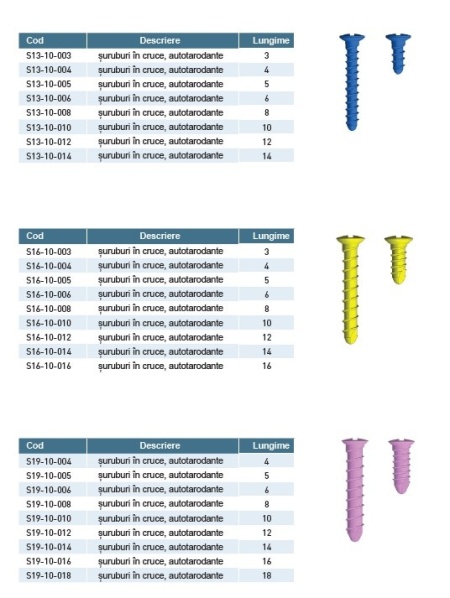 | Cod | Descriere | Lungime |
|---|---|---|
| S13-10-003 | șuruburi în cruce, autotarodante | 3 |
| S13-10-004 | șuruburi în cruce, autotarodante | 4 |
| S13-10-005 | șuruburi în cruce, autotarodante | 5 |
| S13-10-006 | șuruburi în cruce, autotarodante | 6 |
| S13-10-008 | șuruburi în cruce, autotarodante | 8 |
| S13-10-010 | șuruburi în cruce, autotarodante | 10 |
| S13-10-012 | șuruburi în cruce, autotarodante | 12 |
| S13-10-014 | șuruburi în cruce, autotarodante | 14 |

| Cod | Descriere | Lungime |
|---|---|---|
| S16-10-003 | șuruburi în cruce, autotarodante | 3 |
| S16-10-004 | șuruburi în cruce, autotarodante | 4 |
| S16-10-005 | șuruburi în cruce, autotarodante | 5 |
| S16-10-006 | șuruburi în cruce, autotarodante | 6 |
| S16-10-008 | șuruburi în cruce, autotarodante | 8 |
| S16-10-010 | șuruburi în cruce, autotarodante | 10 |
| S16-10-012 | șuruburi în cruce, autotarodante | 12 |
| S16-10-014 | șuruburi în cruce, autotarodante | 14 |
| S16-10-016 | șuruburi în cruce, autotarodante | 16 |

| Cod | Descriere | Lungime |
|---|---|---|
| S19-10-004 | șuruburi în cruce, autotarodante | 4 |
| S19-10-005 | șuruburi în cruce, autotarodante | 5 |
| S19-10-006 | șuruburi în cruce, autotarodante | 6 |
| S19-10-008 | șuruburi în cruce, autotarodante | 8 |
| S19-10-010 | șuruburi în cruce, autotarodante | 10 |
| S19-10-012 | șuruburi în cruce, autotarodante | 12 |
| S19-10-014 | șuruburi în cruce, autotarodante | 14 |
| S19-10-016 | șuruburi în cruce, autotarodante | 16 |
| S19-10-018 | șuruburi în cruce, autotarodante | 18 |